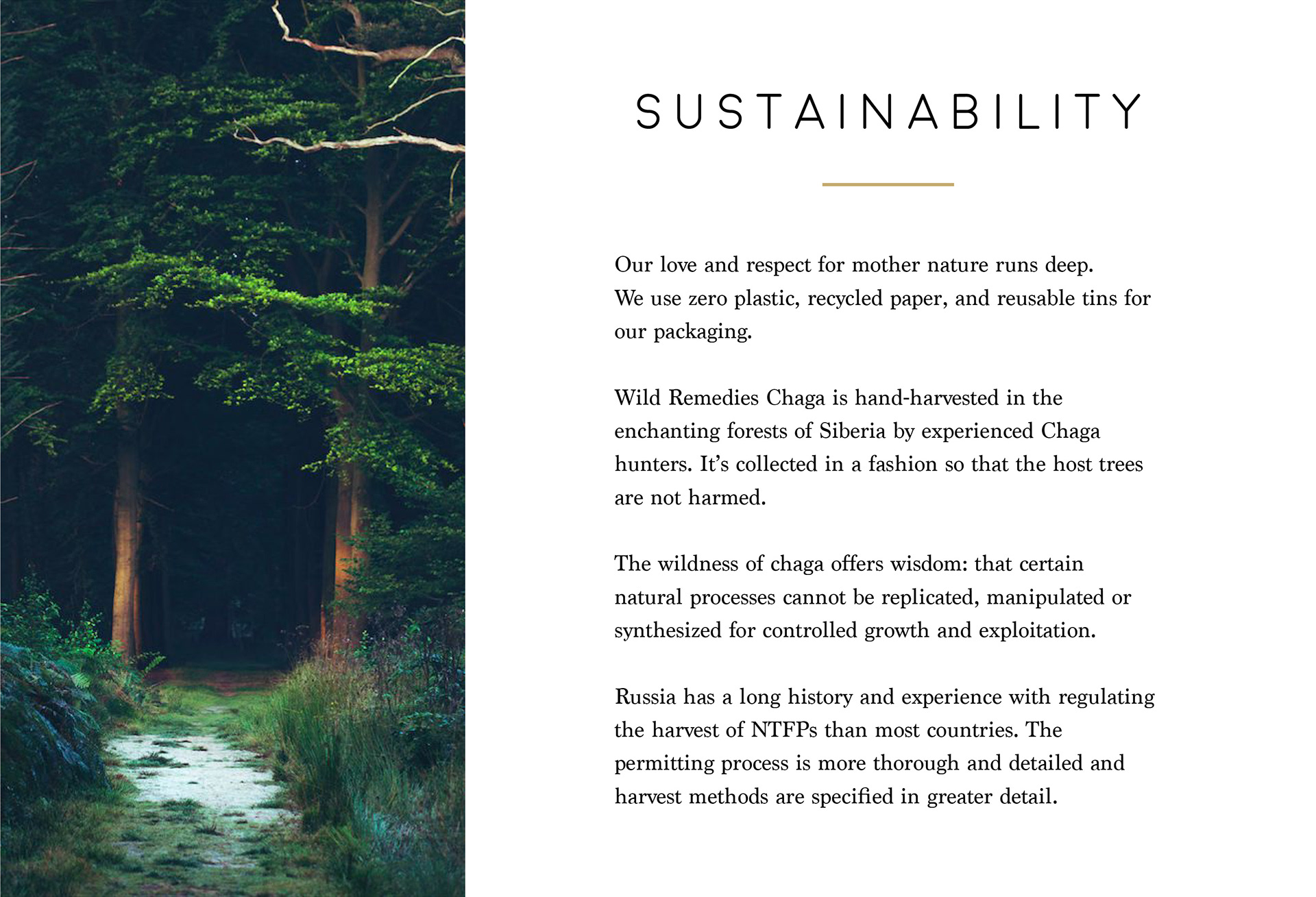 SUSTAINABILITY

Our love and respect for mother nature runs deep. We use zero plastic, recycled paper, and reusable tins for our packaging.

Wild Remedies Chaga is hand-harvested in the enchanting forests of Siberia by experienced Chaga hunters. It's collected in a fashion so that the host trees are not harmed.

The wildness of chaga offers wisdom: that certain natural processes cannot be replicated, manipulated or synthesized for controlled growth and exploitation.

Russia has a long history and experience with regulating the harvest of NTFPs than most countries. The permitting process is more thorough and detailed and harvest methods are specified in greater detail.